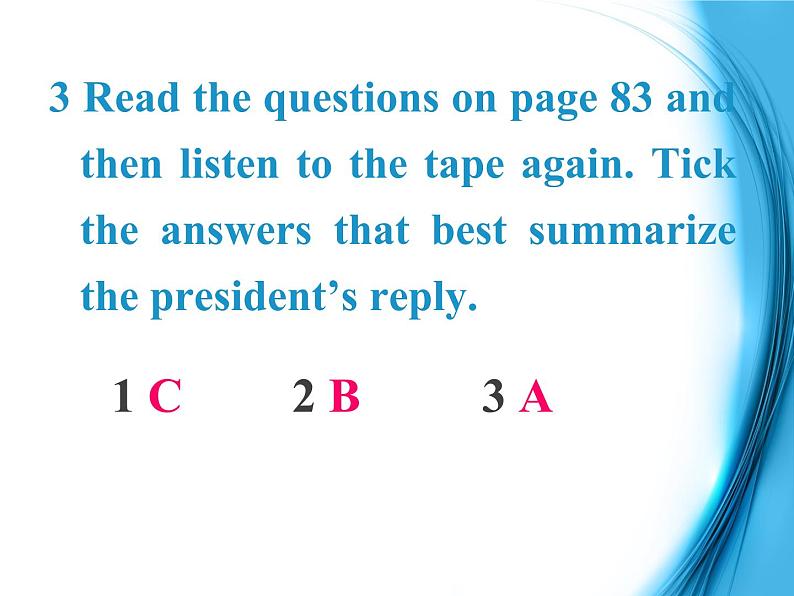 3 Read the questions on page 83 and then listen to the tape again. Tick the answers that best summarize the president's reply.

1 C 2 B 3 A